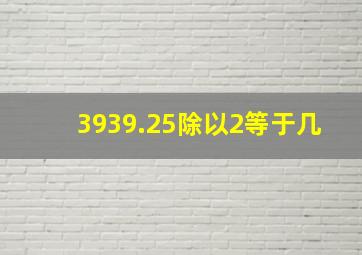 3939.25除以2等于几